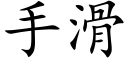 手滑